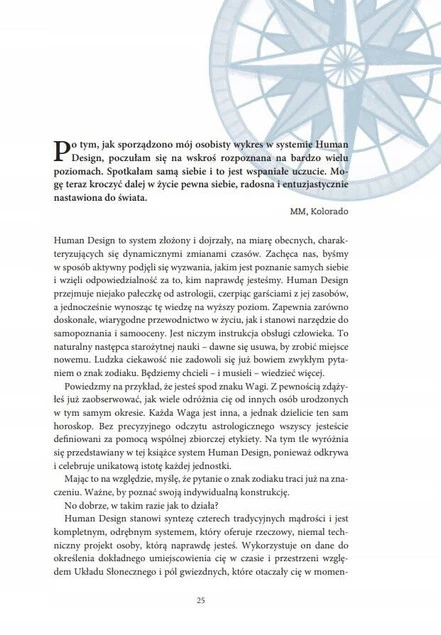 Po tym, jak sporządzono mój osobisty wykres w systemie Human Design, poczułam się na wskroś rozpoznana na bardzo wielu poziomach. Spotkałam samą siebie i to jest wspaniałe uczucie. Mogę teraz kroczyć dalej w życie pewna siebie, radosna i entuzjastycznie nastawiona do świata.

MM, Kolorado

Human Design to system złożony i dojrzały, na miarę obecnych, charakteryzujących się dynamicznymi zmianami czasów. Zachęca nas, byśmy w sposób aktywny podjęli się wyzwania, jakim jest poznanie samych siebie i wzięli odpowiedzialność za to, kim naprawdę jesteśmy. Human Design przejmuje niejako pałeczkę od astrologii, czerpiąc garściami z jej zasobów, a jednocześnie wynosząc tę wiedzę na wyższy poziom. Zapewnia zarówno doskonałe, wiarygodne przewodnictwo w życiu, jak i stanowi narzędzie do samopoznania i samooceny. Jest niczym instrukcja obsługi człowieka. To naturalny następca starożytnej nauki – dawne się usuwa, by zrobić miejsce nowemu. Ludzka ciekawość nie zadowoli się już bowiem zwykłym pytaniem o znak zodiaku. Będziemy chcieli – i musieli – wiedzieć więcej.

Powiedzmy na przykład, że jesteś spod znaku Wagi. Z pewnością zdążyłeś już zaobserwować, jak wiele odróżnia cię od innych osób urodzonych w tym samym okresie. Każda Waga jest inna, a jednak dzielicie ten sam horoskop. Bez precyzyjnego odczytu astrologicznego wszyscy jesteście definiowani za pomocą wspólnej zbiorczej etykiety. Na tym tle wyróżnia się przedstawiany w tej książce system Human Design, ponieważ odkrywa i celebruje unikatową istotę każdej jednostki.

Mając to na względzie, myślę, że pytanie o znak zodiaku traci już na znaczeniu. Ważne, by poznać swoją indywidualną konstrukcję.

No dobrze, w takim razie jak to działa?

Human Design stanowi syntezę czterech tradycyjnych mądrości i jest kompletnym, odrębnym systemem, który oferuje rzeczowy, niemal techniczny projekt osoby, którą naprawdę jesteś. Wykorzystuje on dane do określenia dokładnego umiejscowienia cię w czasie i przestrzeni względem Układu Słonecznego i pól gwiezdnych, które otaczały cię w momen-

25